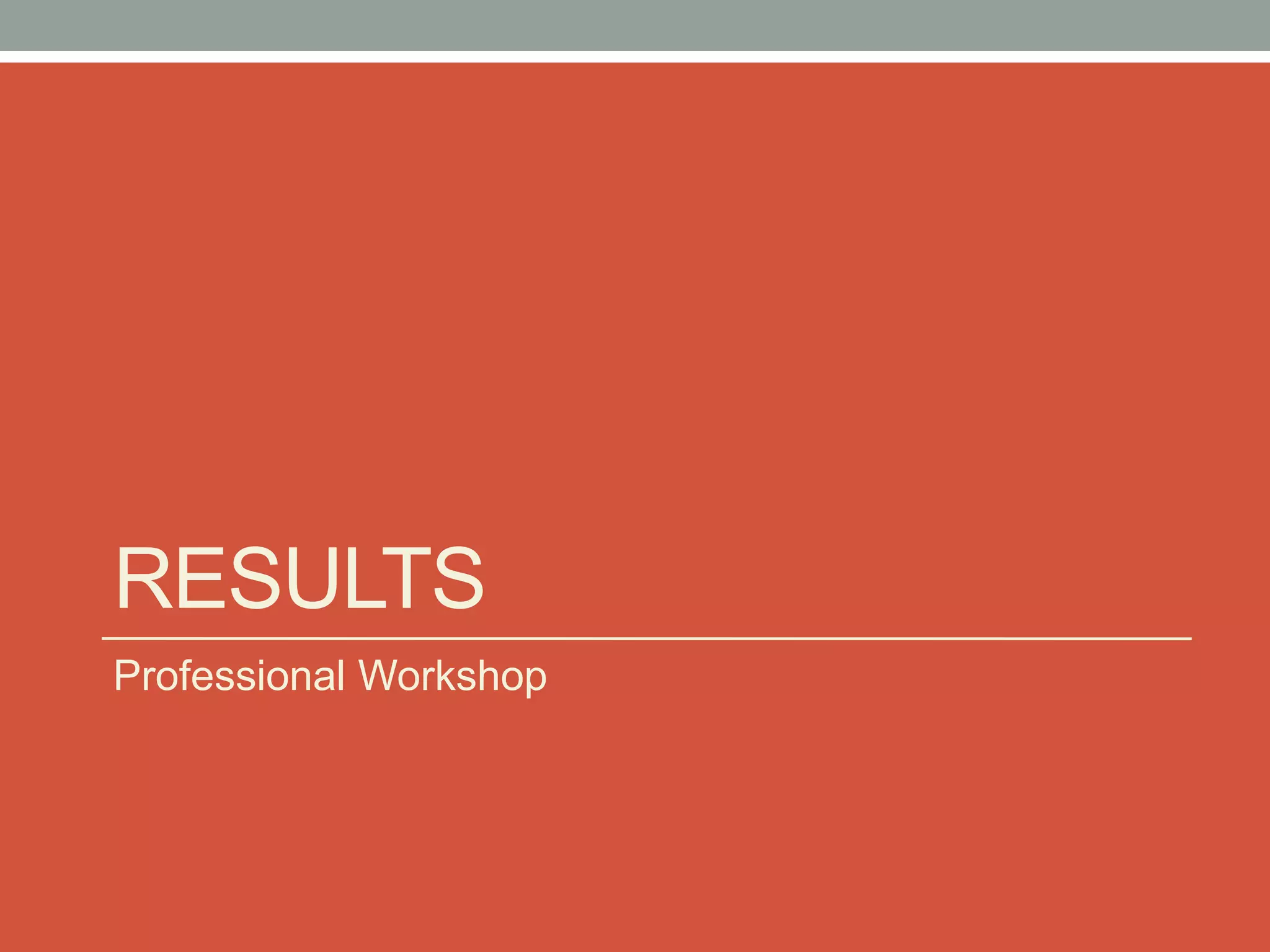 RESULTS

Professional Workshop